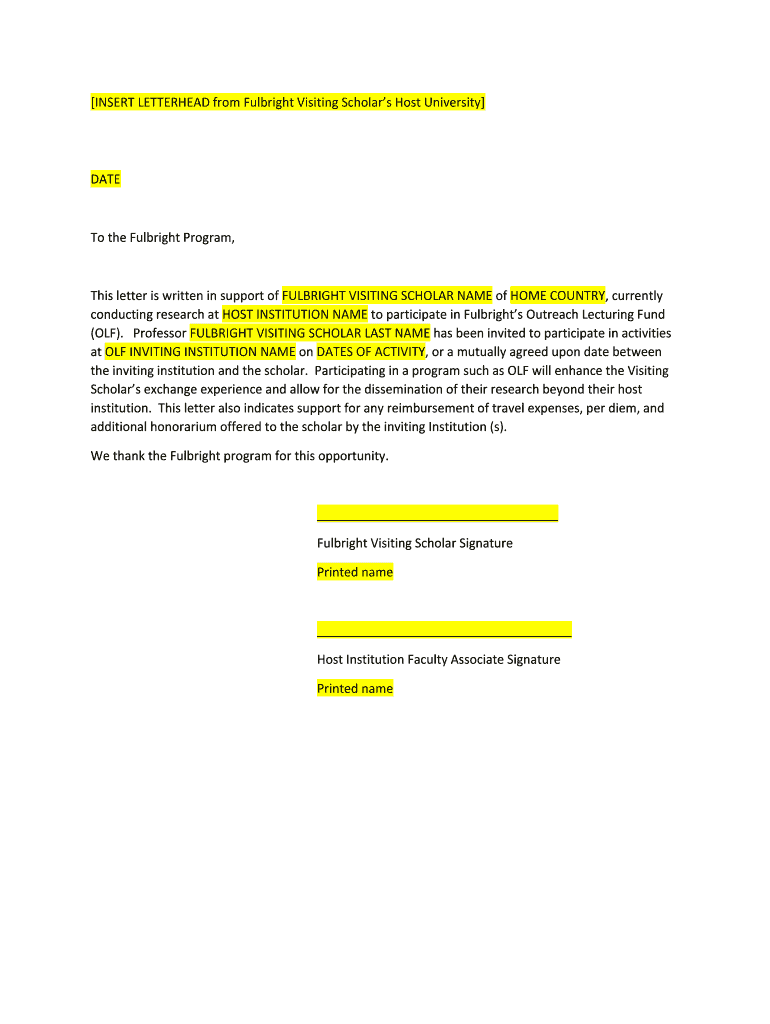 [INSERT LETTERHEAD from Fulbright Visiting Scholar's Host University]

DATE

To the Fulbright Program,

This letter is written in support of FULBRIGHT VISITING SCHOLAR NAME of HOME COUNTRY, currently conducting research at HOST INSTITUTION NAME to participate in Fulbright's Outreach Lecturing Fund (OLF). Professor FULBRIGHT VISITING SCHOLAR LAST NAME has been invited to participate in activities at OLF INVITING INSTITUTION NAME on DATES OF ACTIVITY, or a mutually agreed upon date between the inviting institution and the scholar. Participating in a program such as OLF will enhance the Visiting Scholar's exchange experience and allow for the dissemination of their research beyond their host institution. This letter also indicates support for any reimbursement of travel expenses, per diem, and additional honorarium offered to the scholar by the inviting Institution (s).

We thank the Fulbright program for this opportunity.

Fulbright Visiting Scholar Signature

Printed name

Host Institution Faculty Associate Signature

Printed name